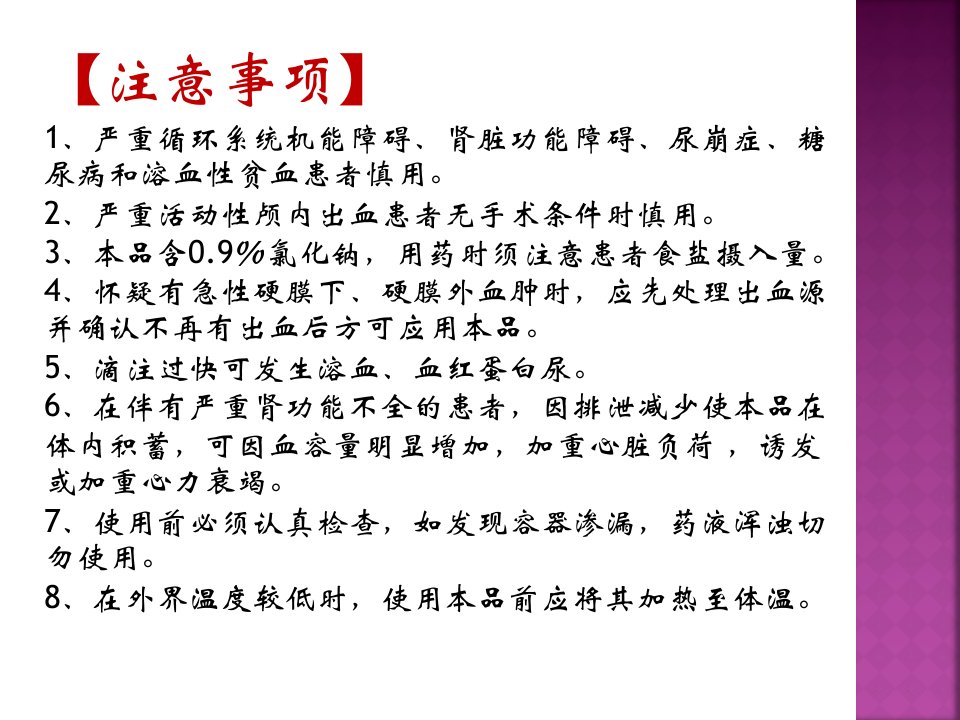 【注意事项】

1、严重循环系统机能障碍、肾脏功能障碍、尿崩症、糖尿病和溶血性贫血患者慎用。

2、严重活动性颅内出血患者无手术条件时慎用。

3、本品含0.9%氯化钠，用药时须注意患者食盐摄入量。

4、怀疑有急性硬膜下、硬膜外血肿时，应先处理出血源并确认不再有出血后方可应用本品。

5、滴注过快可发生溶血、血红蛋白尿。

6、在伴有严重肾功能不全的患者，因排泄减少使本品在体内积蓄，可因血容量明显增加，加重心脏负荷，诱发或加重心力衰竭。

7、使用前必须认真检查，如发现容器渗漏，药液浑浊切勿使用。

8、在外界温度较低时，使用本品前应将其加热至体温。